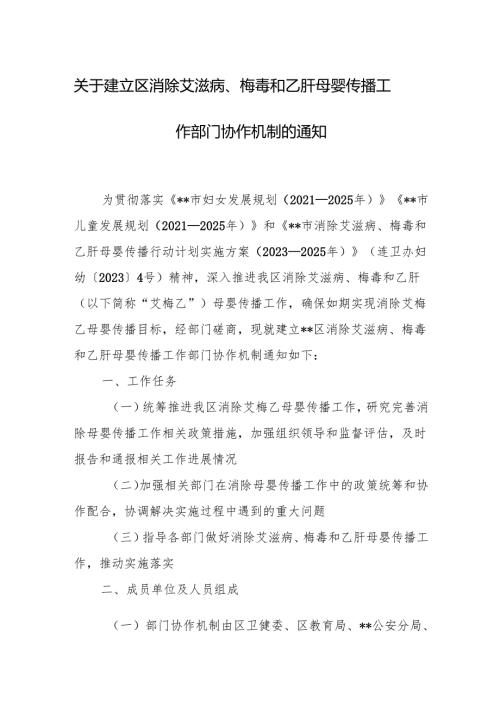 关于建立区消除艾滋病、梅毒和乙肝母婴传播工作部门协作机制的通知

为贯彻落实《**市妇女发展规划（2021—2025年）》《**市儿童发展规划（2021—2025年）》和《**市消除艾滋病、梅毒和乙肝母婴传播行动计划实施方案（2023—2025年）》（连卫办妇幼〔2023〕4号）精神，深入推进我区消除艾滋病、梅毒和乙肝（以下简称“艾梅乙”）母婴传播工作，确保如期实现消除艾梅乙母婴传播目标，经部门磋商，现就建立**区消除艾滋病、梅毒和乙肝母婴传播工作部门协作机制通知如下：

一、工作任务

（一）统筹推进我区消除艾梅乙母婴传播工作，研究完善消除母婴传播工作相关政策措施，加强组织领导和监督评估，及时报告和通报相关工作进展情况

（二）加强相关部门在消除母婴传播工作中的政策统筹和协作配合，协调解决实施过程中遇到的重大问题

（三）指导各部门做好消除艾滋病、梅毒和乙肝母婴传播工作，推动实施落实

二、成员单位及人员组成

（一）部门协作机制由区卫健委、区教育局、**公安分局、